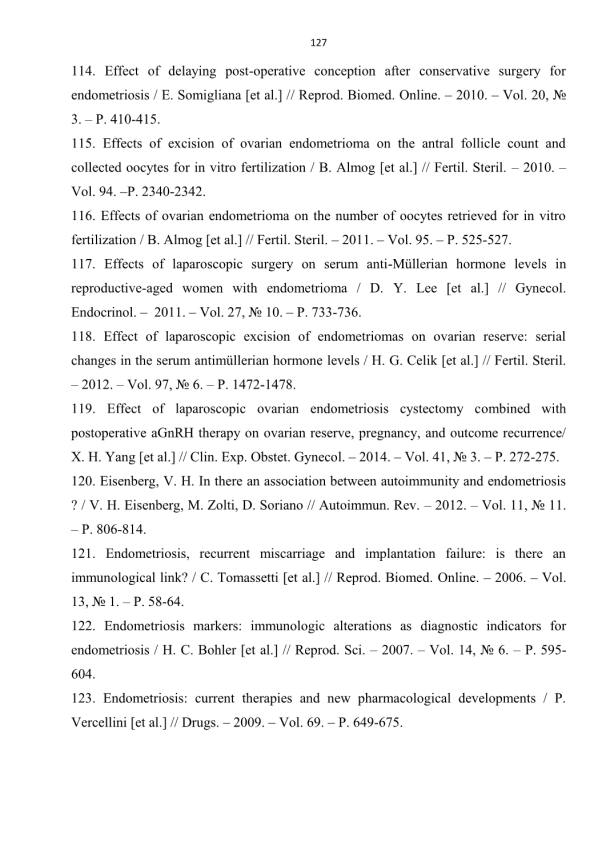 127

114. Effect of delaying post-operative conception after conservative surgery for endometriosis / E. Somigliana [et al.] // Reprod. Biomed. Online. – 2010. – Vol. 20, № 3. – P. 410-415.

115. Effects of excision of ovarian endometrioma on the antral follicle count and collected oocytes for in vitro fertilization / B. Almog [et al.] // Fertil. Steril. – 2010. – Vol. 94. –P. 2340-2342.

116. Effects of ovarian endometrioma on the number of oocytes retrieved for in vitro fertilization / B. Almog [et al.] // Fertil. Steril. – 2011. – Vol. 95. – P. 525-527.

117. Effects of laparoscopic surgery on serum anti-Müllerian hormone levels in reproductive-aged women with endometrioma / D. Y. Lee [et al.] // Gynecol. Endocrinol. – 2011. – Vol. 27, № 10. – P. 733-736.

118. Effect of laparoscopic excision of endometriomas on ovarian reserve: serial changes in the serum antimüllerian hormone levels / H. G. Celik [et al.] // Fertil. Steril. – 2012. – Vol. 97, № 6. – P. 1472-1478.

119. Effect of laparoscopic ovarian endometriosis cystectomy combined with postoperative aGnRH therapy on ovarian reserve, pregnancy, and outcome recurrence/ X. H. Yang [et al.] // Clin. Exp. Obstet. Gynecol. – 2014. – Vol. 41, № 3. – P. 272-275.

120. Eisenberg, V. H. In there an association between autoimmunity and endometriosis ? / V. H. Eisenberg, M. Zolti, D. Soriano // Autoimmun. Rev. – 2012. – Vol. 11, № 11. – P. 806-814.

121. Endometriosis, recurrent miscarriage and implantation failure: is there an immunological link? / C. Tomassetti [et al.] // Reprod. Biomed. Online. – 2006. – Vol. 13, № 1. – P. 58-64.

122. Endometriosis markers: immunologic alterations as diagnostic indicators for endometriosis / H. C. Bohler [et al.] // Reprod. Sci. – 2007. – Vol. 14, № 6. – P. 595-604.

123. Endometriosis: current therapies and new pharmacological developments / P. Vercellini [et al.] // Drugs. – 2009. – Vol. 69. – P. 649-675.